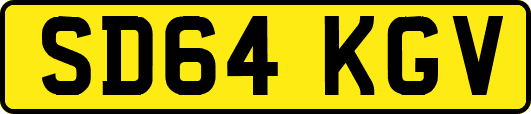 SD64 KGV